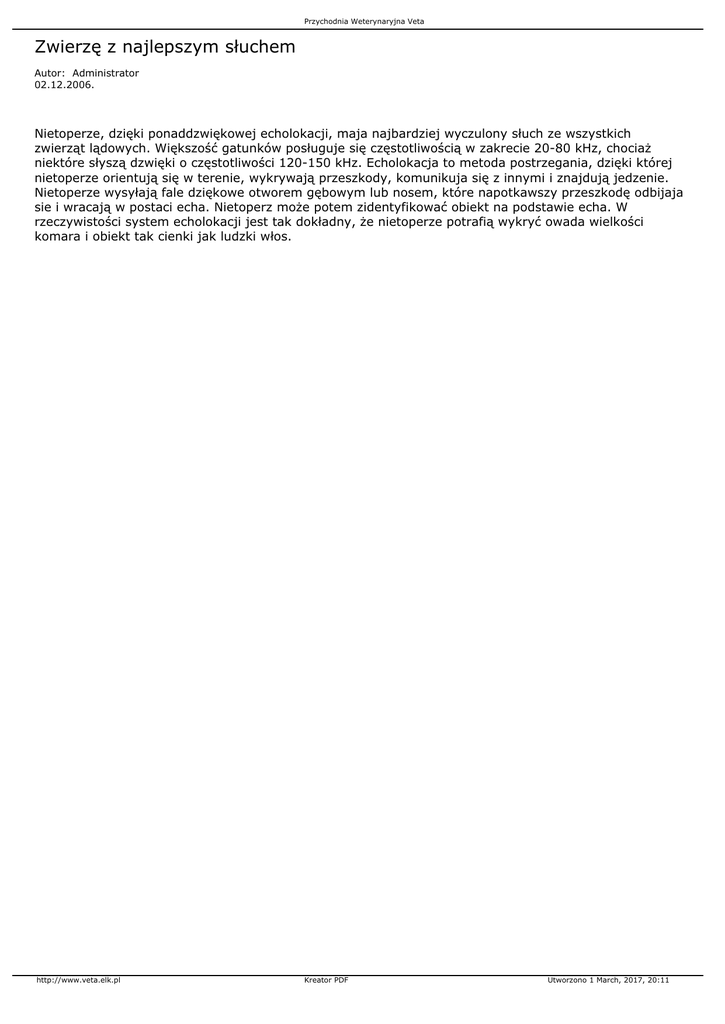 Przychodnia Weterynaryjna Veta

Zwierzę z najlepszym słuchem

Autor: Administrator
02.12.2006.

Nietoperze, dzięki ponaddzwiękowej echolokacji, maja najbardziej wyczulony słuch ze wszystkich zwierząt lądowych. Większość gatunków posługuje się częstotliwością w zakrecie 20-80 kHz, chociaż niektóre słyszą dzwięki o częstotliwości 120-150 kHz. Echolokacja to metoda postrzegania, dzięki której nietoperze orientują się w terenie, wykrywają przeszkody, komunikuja się z innymi i znajdują jedzenie. Nietoperze wysyłają fale dziękowe otworem gębowym lub nosem, które napotkawszy przeszkodę odbijaja sie i wracają w postaci echa. Nietoperz może potem zidentyfikować obiekt na podstawie echa. W rzeczywistości system echolokacji jest tak dokładny, że nietoperze potrafią wykryć owada wielkości komara i obiekt tak cienki jak ludzki włos.

http://www.veta.elk.pl
Kreator PDF
Utworzono 1 March, 2017, 20:11